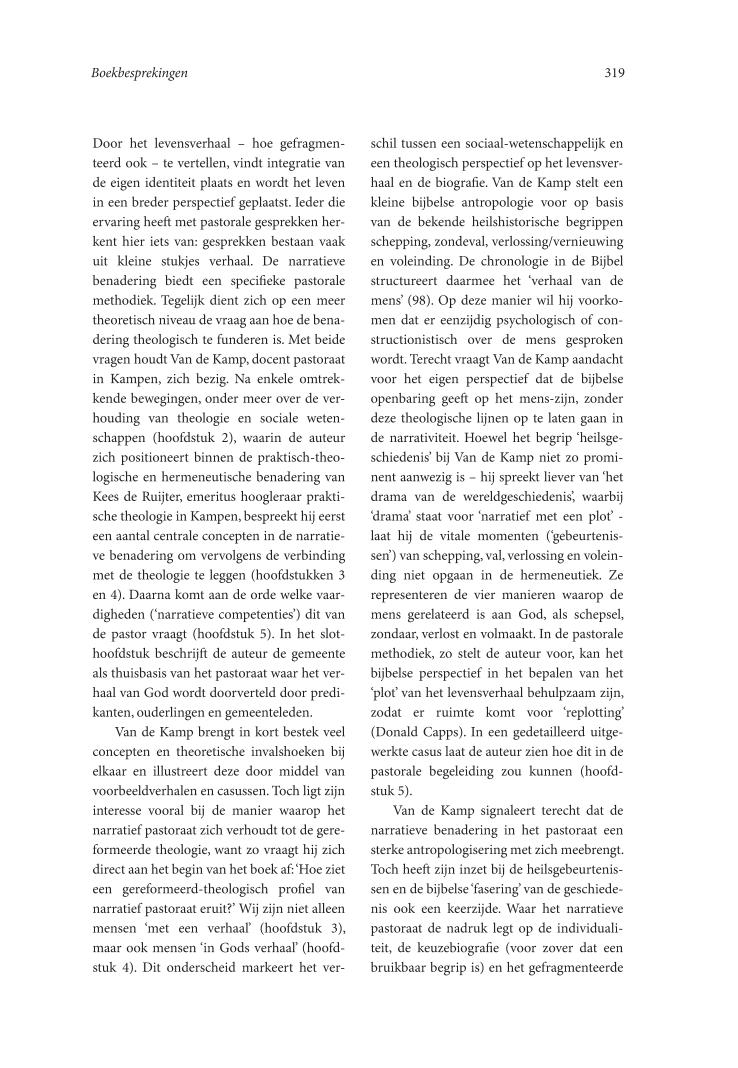 Boekbesprekingen

319

Door het levensverhaal – hoe gefragmenteerd ook – te vertellen, vindt integratie van de eigen identiteit plaats en wordt het leven in een breder perspectief geplaatst. Ieder die ervaring heeft met pastorale gesprekken herkent hier iets van: gesprekken bestaan vaak uit kleine stukjes verhaal. De narratieve benadering biedt een specifieke pastorale methodiek. Tegelijk dient zich op een meer theoretisch niveau de vraag aan hoe de benadering theologisch te funderen is. Met beide vragen houdt Van de Kamp, docent pastoraat in Kampen, zich bezig. Na enkele omtrekkende bewegingen, onder meer over de verhouding van theologie en sociale wetenschappen (hoofdstuk 2), waarin de auteur zich positioneert binnen de praktisch-theologische en hermeneutische benadering van Kees de Ruijter, emeritus hoogleraar praktische theologie in Kampen, bespreekt hij eerst een aantal centrale concepten in de narratieve benadering om vervolgens de verbinding met de theologie te leggen (hoofdstukken 3 en 4). Daarna komt aan de orde welke vaardigheden ('narratieve competenties') dit van de pastor vraagt (hoofdstuk 5). In het slothoofdstuk beschrijft de auteur de gemeente als thuisbasis van het pastoraat waar het verhaal van God wordt doorverteld door predikanten, ouderlingen en gemeenteleden.

Van de Kamp brengt in kort bestek veel concepten en theoretische invalshoeken bij elkaar en illustreert deze door middel van voorbeeldverhalen en casussen. Toch ligt zijn interesse vooral bij de manier waarop het narratief pastoraat zich verhoudt tot de gereformeerde theologie, want zo vraagt hij zich direct aan het begin van het boek af: 'Hoe ziet een gereformeerd-theologisch profiel van narratief pastoraat eruit?' Wij zijn niet alleen mensen 'met een verhaal' (hoofdstuk 3), maar ook mensen 'in Gods verhaal' (hoofdstuk 4). Dit onderscheid markeert het verschil tussen een sociaal-wetenschappelijk en een theologisch perspectief op het levensverhaal en de biografie. Van de Kamp stelt een kleine bijbelse antropologie voor op basis van de bekende heilshistorische begrippen schepping, zondeval, verlossing/vernieuwing en voleinding. De chronologie in de Bijbel structureert daarmee het 'verhaal van de mens' (98). Op deze manier wil hij voorkomen dat er eenzijdig psychologisch of constructionistisch over de mens gesproken wordt. Terecht vraagt Van de Kamp aandacht voor het eigen perspectief dat de bijbelse openbaring geeft op het mens-zijn, zonder deze theologische lijnen op te laten gaan in de narrativiteit. Hoewel het begrip 'heilsgeschiedenis' bij Van de Kamp niet zo prominent aanwezig is – hij spreekt liever van 'het drama van de wereldgeschiedenis', waarbij 'drama' staat voor 'narratief met een plot' - laat hij de vitale momenten ('gebeurtenissen') van schepping, val, verlossing en voleinding niet opgaan in de hermeneutiek. Ze representeren de vier manieren waarop de mens gerelateerd is aan God, als schepsel, zondaar, verlost en volmaakt. In de pastorale methodiek, zo stelt de auteur voor, kan het bijbelse perspectief in het bepalen van het 'plot' van het levensverhaal behulpzaam zijn, zodat er ruimte komt voor 'replotting' (Donald Capps). In een gedetailleerd uitgewerkte casus laat de auteur zien hoe dit in de pastorale begeleiding zou kunnen (hoofdstuk 5).

Van de Kamp signaleert terecht dat de narratieve benadering in het pastoraat een sterke antropologisering met zich meebrengt. Toch heeft zijn inzet bij de heilsgebeurtenissen en de bijbelse 'fasering' van de geschiedenis ook een keerzijde. Waar het narratieve pastoraat de nadruk legt op de individualiteit, de keuzebiografie (voor zover dat een bruikbaar begrip is) en het gefragmenteerde